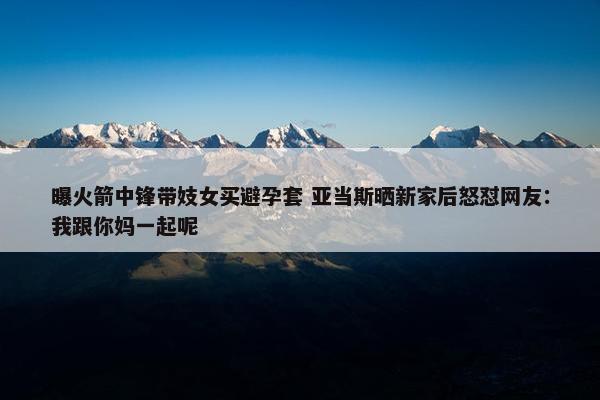 曝火箭中锋带妓女买避孕套 亚当斯晒新家后怒怼网友：我跟你妈一起呢